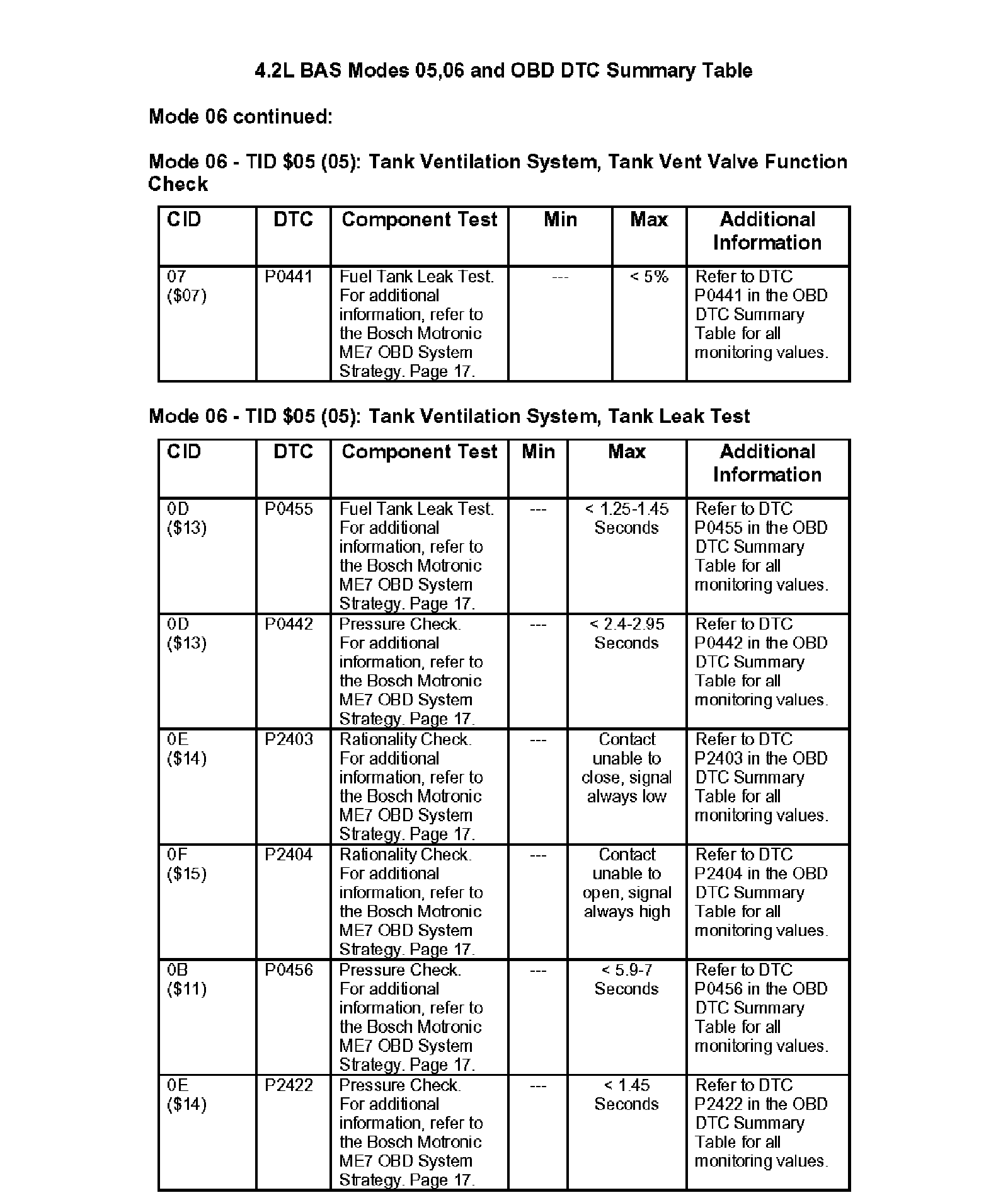 4.2L BAS Modes 05,06 and OBD DTC Summary Table

Mode 06 continued:

Mode 06 - TID \$05 (05): Tank Ventilation System, Tank Vent Valve Function Check

| CID | DTC | Component Test | Min | Max | Additional Information |
|---|---|---|---|---|---|
| 07 (\$07) | P0441 | Fuel Tank Leak Test. For additional information, refer to the Bosch Motronic ME7 OBD System Strategy. Page 17. | --- | < 5% | Refer to DTC P0441 in the OBD DTC Summary Table for all monitoring values. |

Mode 06 - TID \$05 (05): Tank Ventilation System, Tank Leak Test

| CID | DTC | Component Test | Min | Max | Additional Information |
|---|---|---|---|---|---|
| 0D (\$13) | P0455 | Fuel Tank Leak Test. For additional information, refer to the Bosch Motronic ME7 OBD System Strategy. Page 17. | --- | < 1.25-1.45 Seconds | Refer to DTC P0455 in the OBD DTC Summary Table for all monitoring values. |
| 0D (\$13) | P0442 | Pressure Check. For additional information, refer to the Bosch Motronic ME7 OBD System Strategy. Page 17. | --- | < 2.4-2.95 Seconds | Refer to DTC P0442 in the OBD DTC Summary Table for all monitoring values. |
| 0E (\$14) | P2403 | Rationality Check. For additional information, refer to the Bosch Motronic ME7 OBD System Strategy. Page 17. | --- | Contact unable to close, signal always low | Refer to DTC P2403 in the OBD DTC Summary Table for all monitoring values. |
| 0F (\$15) | P2404 | Rationality Check. For additional information, refer to the Bosch Motronic ME7 OBD System Strategy. Page 17. | --- | Contact unable to open, signal always high | Refer to DTC P2404 in the OBD DTC Summary Table for all monitoring values. |
| 0B (\$11) | P0456 | Pressure Check. For additional information, refer to the Bosch Motronic ME7 OBD System Strategy. Page 17. | --- | < 5.9-7 Seconds | Refer to DTC P0456 in the OBD DTC Summary Table for all monitoring values. |
| 0E (\$14) | P2422 | Pressure Check. For additional information, refer to the Bosch Motronic ME7 OBD System Strategy. Page 17. | --- | < 1.45 Seconds | Refer to DTC P2422 in the OBD DTC Summary Table for all monitoring values. |